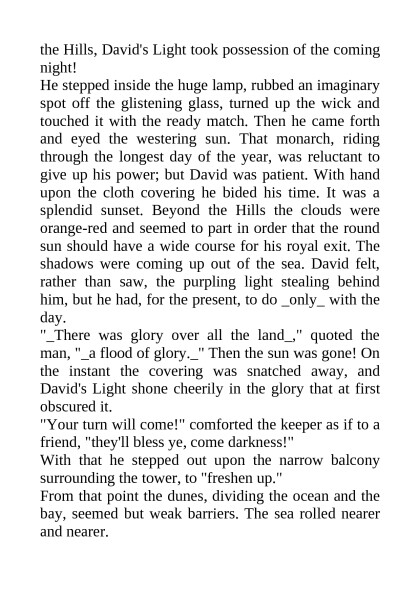 the Hills, David's Light took possession of the coming night!
He stepped inside the huge lamp, rubbed an imaginary spot off the glistening glass, turned up the wick and touched it with the ready match. Then he came forth and eyed the westering sun. That monarch, riding through the longest day of the year, was reluctant to give up his power; but David was patient. With hand upon the cloth covering he bided his time. It was a splendid sunset. Beyond the Hills the clouds were orange-red and seemed to part in order that the round sun should have a wide course for his royal exit. The shadows were coming up out of the sea. David felt, rather than saw, the purpling light stealing behind him, but he had, for the present, to do _only_ with the day.
"_There was glory over all the land_," quoted the man, "_a flood of glory._" Then the sun was gone! On the instant the covering was snatched away, and David's Light shone cheerily in the glory that at first obscured it.
"Your turn will come!" comforted the keeper as if to a friend, "they'll bless ye, come darkness!"
With that he stepped out upon the narrow balcony surrounding the tower, to "freshen up."
From that point the dunes, dividing the ocean and the bay, seemed but weak barriers. The sea rolled nearer and nearer.